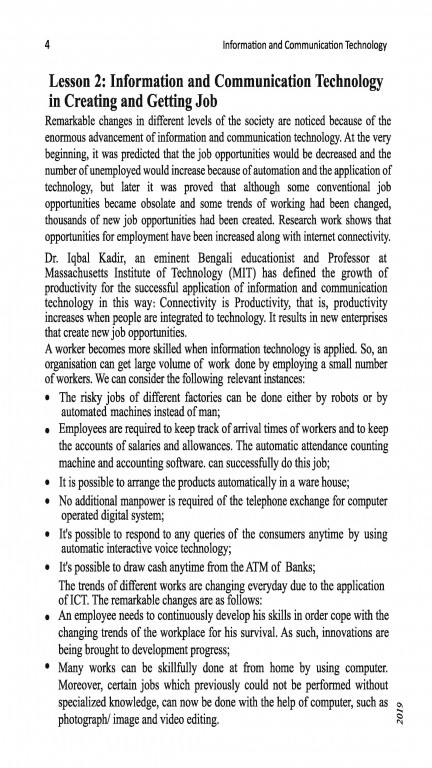 4 Information and Communication Technology

Lesson 2: Information and Communication Technology in Creating and Getting Job

Remarkable changes in different levels of the society are noticed because of the enormous advancement of information and communication technology. At the very beginning, it was predicted that the job opportunities would be decreased and the number of unemployed would increase because of automation and the application of technology, but later it was proved that although some conventional job opportunities became obsolate and some trends of working had been changed, thousands of new job opportunities had been created. Research work shows that opportunities for employment have been increased along with internet connectivity.

Dr. Iqbal Kadir, an eminent Bengali educationist and Professor at Massachusetts Institute of Technology (MIT) has defined the growth of productivity for the successful application of information and communication technology in this way: Connectivity is Productivity, that is, productivity increases when people are integrated to technology. It results in new enterprises that create new job opportunities.

A worker becomes more skilled when information technology is applied. So, an organisation can get large volume of work done by employing a small number of workers. We can consider the following relevant instances:

• The risky jobs of different factories can be done either by robots or by automated machines instead of man;
• Employees are required to keep track of arrival times of workers and to keep the accounts of salaries and allowances. The automatic attendance counting machine and accounting software. can successfully do this job;
• It is possible to arrange the products automatically in a ware house;
• No additional manpower is required of the telephone exchange for computer operated digital system;
• It's possible to respond to any queries of the consumers anytime by using automatic interactive voice technology;
• It's possible to draw cash anytime from the ATM of Banks;

The trends of different works are changing everyday due to the application of ICT. The remarkable changes are as follows:

• An employee needs to continuously develop his skills in order cope with the changing trends of the workplace for his survival. As such, innovations are being brought to development progress;
• Many works can be skillfully done at from home by using computer. Moreover, certain jobs which previously could not be performed without specialized knowledge, can now be done with the help of computer, such as photograph/ image and video editing.

2019